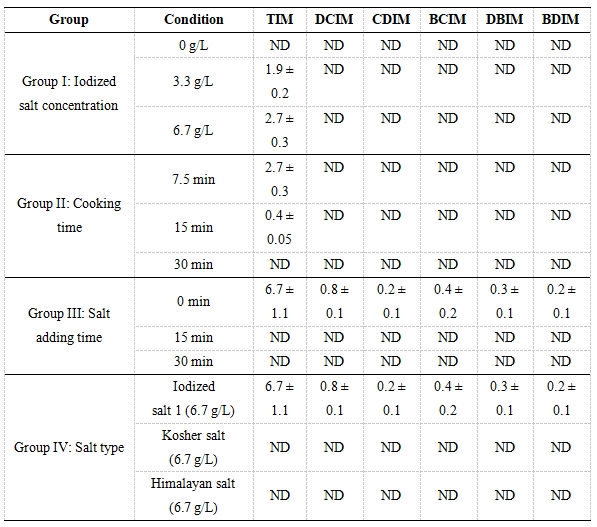 | Group | Condition | TIM | DCIM | CDIM | BCIM | DBIM | BDIM |
|---|---|---|---|---|---|---|---|
| Group I: Iodized salt concentration | 0 g/L | ND | ND | ND | ND | ND | ND |
| | 3.3 g/L | 1.9 ± 0.2 | ND | ND | ND | ND | ND |
| | 6.7 g/L | 2.7 ± 0.3 | ND | ND | ND | ND | ND |
| Group II: Cooking time | 7.5 min | 2.7 ± 0.3 | ND | ND | ND | ND | ND |
| | 15 min | 0.4 ± 0.05 | ND | ND | ND | ND | ND |
| | 30 min | ND | ND | ND | ND | ND | ND |
| Group III: Salt adding time | 0 min | 6.7 ± 1.1 | 0.8 ± 0.1 | 0.2 ± 0.1 | 0.4 ± 0.2 | 0.3 ± 0.1 | 0.2 ± 0.1 |
| | 15 min | ND | ND | ND | ND | ND | ND |
| | 30 min | ND | ND | ND | ND | ND | ND |
| Group IV: Salt type | Iodized salt 1 (6.7 g/L) | 6.7 ± 1.1 | 0.8 ± 0.1 | 0.2 ± 0.1 | 0.4 ± 0.2 | 0.3 ± 0.1 | 0.2 ± 0.1 |
| | Kosher salt (6.7 g/L) | ND | ND | ND | ND | ND | ND |
| | Himalayan salt (6.7 g/L) | ND | ND | ND | ND | ND | ND |